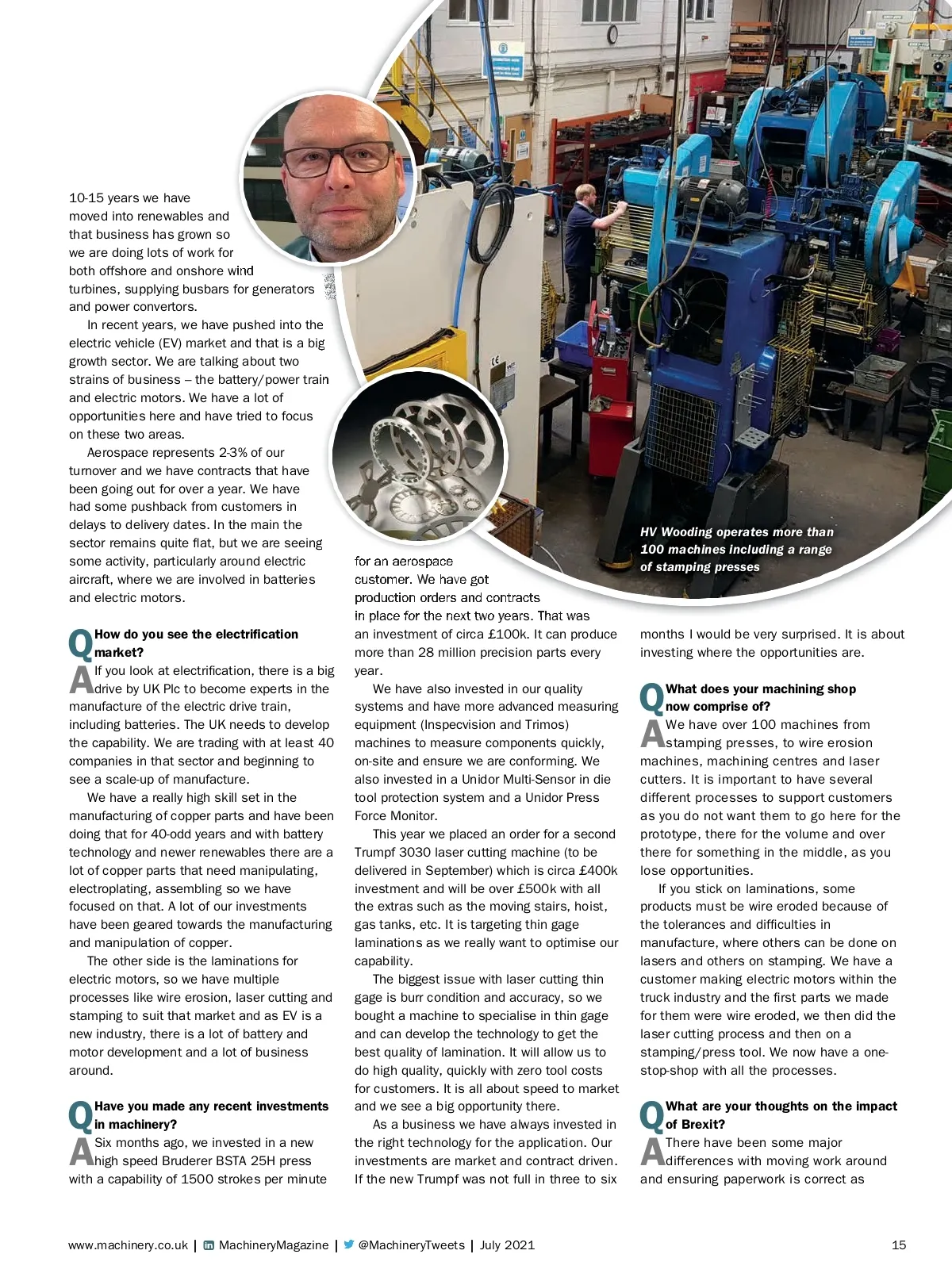 10-15 years we have moved into renewables and that business has grown so we are doing lots of work for both offshore and onshore wind turbines, supplying busbars for generators and power convertors.

In recent years, we have pushed into the electric vehicle (EV) market and that is a big growth sector. We are talking about two strains of business – the battery/power train and electric motors. We have a lot of opportunities here and have tried to focus on these two areas.

Aerospace represents 2-3% of our turnover and we have contracts that have been going out for over a year. We have had some pushback from customers in delays to delivery dates. In the main the sector remains quite flat, but we are seeing some activity, particularly around electric aircraft, where we are involved in batteries and electric motors.

Q How do you see the electrification market?

A If you look at electrification, there is a big drive by UK Plc to become experts in the manufacture of the electric drive train, including batteries. The UK needs to develop the capability. We are trading with at least 40 companies in that sector and beginning to see a scale-up of manufacture.

We have a really high skill set in the manufacturing of copper parts and have been doing that for 40-odd years and with battery technology and newer renewables there are a lot of copper parts that need manipulating, electroplating, assembling so we have focused on that. A lot of our investments have been geared towards the manufacturing and manipulation of copper.

The other side is the laminations for electric motors, so we have multiple processes like wire erosion, laser cutting and stamping to suit that market and as EV is a new industry, there is a lot of battery and motor development and a lot of business around.

Q Have you made any recent investments in machinery?

A Six months ago, we invested in a new high speed Bruderer BSTA 25H press with a capability of 1500 strokes per minute for an aerospace customer. We have got production orders and contracts in place for the next two years. That was an investment of circa £100k. It can produce more than 28 million precision parts every year.

We have also invested in our quality systems and have more advanced measuring equipment (Inspecvision and Trimos) machines to measure components quickly, on-site and ensure we are conforming. We also invested in a Unidor Multi-Sensor in die tool protection system and a Unidor Press Force Monitor.

This year we placed an order for a second Trumpf 3030 laser cutting machine (to be delivered in September) which is circa £400k investment and will be over £500k with all the extras such as the moving stairs, hoist, gas tanks, etc. It is targeting thin gage laminations as we really want to optimise our capability.

The biggest issue with laser cutting thin gage is burr condition and accuracy, so we bought a machine to specialise in thin gage and can develop the technology to get the best quality of lamination. It will allow us to do high quality, quickly with zero tool costs for customers. It is all about speed to market and we see a big opportunity there.

As a business we have always invested in the right technology for the application. Our investments are market and contract driven. If the new Trumpf was not full in three to six months I would be very surprised. It is about investing where the opportunities are.

HV Wooding operates more than 100 machines including a range of stamping presses

Q What does your machining shop now comprise of?

A We have over 100 machines from stamping presses, to wire erosion machines, machining centres and laser cutters. It is important to have several different processes to support customers as you do not want them to go here for the prototype, there for the volume and over there for something in the middle, as you lose opportunities.

If you stick on laminations, some products must be wire eroded because of the tolerances and difficulties in manufacture, where others can be done on lasers and others on stamping. We have a customer making electric motors within the truck industry and the first parts we made for them were wire eroded, we then did the laser cutting process and then on a stamping/press tool. We now have a one-stop-shop with all the processes.

Q What are your thoughts on the impact of Brexit?

A There have been some major differences with moving work around and ensuring paperwork is correct as

www.machinery.co.uk | MachineryMagazine | @MachineryTweets | July 2021 15